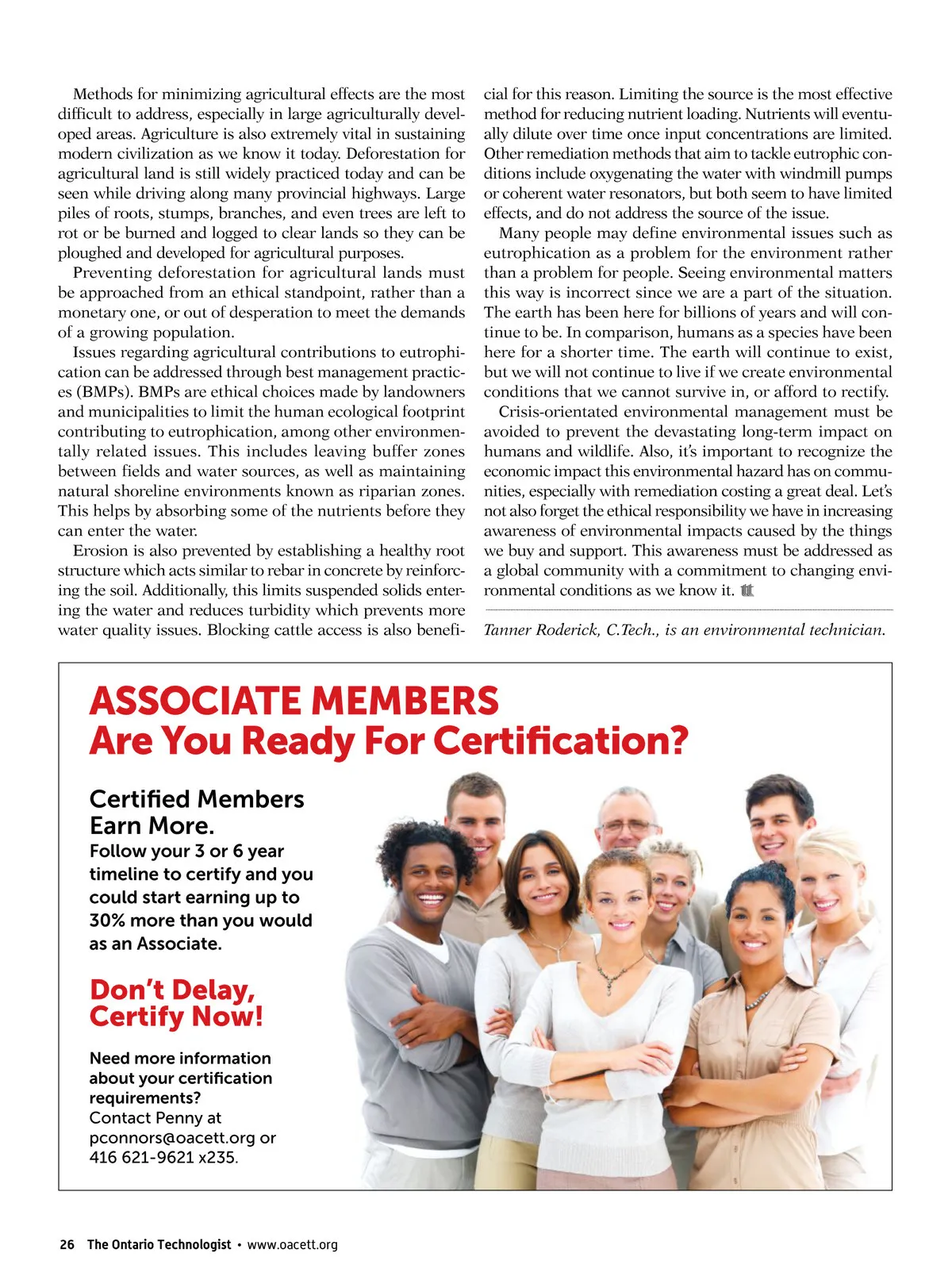 Methods for minimizing agricultural effects are the most difficult to address, especially in large agriculturally developed areas. Agriculture is also extremely vital in sustaining modern civilization as we know it today. Deforestation for agricultural land is still widely practiced today and can be seen while driving along many provincial highways. Large piles of roots, stumps, branches, and even trees are left to rot or be burned and logged to clear lands so they can be ploughed and developed for agricultural purposes.

Preventing deforestation for agricultural lands must be approached from an ethical standpoint, rather than a monetary one, or out of desperation to meet the demands of a growing population.

Issues regarding agricultural contributions to eutrophication can be addressed through best management practices (BMPs). BMPs are ethical choices made by landowners and municipalities to limit the human ecological footprint contributing to eutrophication, among other environmentally related issues. This includes leaving buffer zones between fields and water sources, as well as maintaining natural shoreline environments known as riparian zones. This helps by absorbing some of the nutrients before they can enter the water.

Erosion is also prevented by establishing a healthy root structure which acts similar to rebar in concrete by reinforcing the soil. Additionally, this limits suspended solids entering the water and reduces turbidity which prevents more water quality issues. Blocking cattle access is also beneficial for this reason. Limiting the source is the most effective method for reducing nutrient loading. Nutrients will eventually dilute over time once input concentrations are limited. Other remediation methods that aim to tackle eutrophic conditions include oxygenating the water with windmill pumps or coherent water resonators, but both seem to have limited effects, and do not address the source of the issue.

Many people may define environmental issues such as eutrophication as a problem for the environment rather than a problem for people. Seeing environmental matters this way is incorrect since we are a part of the situation. The earth has been here for billions of years and will continue to be. In comparison, humans as a species have been here for a shorter time. The earth will continue to exist, but we will not continue to live if we create environmental conditions that we cannot survive in, or afford to rectify.

Crisis-orientated environmental management must be avoided to prevent the devastating long-term impact on humans and wildlife. Also, it's important to recognize the economic impact this environmental hazard has on communities, especially with remediation costing a great deal. Let's not also forget the ethical responsibility we have in increasing awareness of environmental impacts caused by the things we buy and support. This awareness must be addressed as a global community with a commitment to changing environmental conditions as we know it.

Tanner Roderick, C.Tech., is an environmental technician.

ASSOCIATE MEMBERS
Are You Ready For Certification?

Certified Members Earn More.
Follow your 3 or 6 year timeline to certify and you could start earning up to 30% more than you would as an Associate.

Don't Delay, Certify Now!

Need more information about your certification requirements?
Contact Penny at pconnors@oacett.org or 416 621-9621 x235.

26 The Ontario Technologist • www.oacett.org